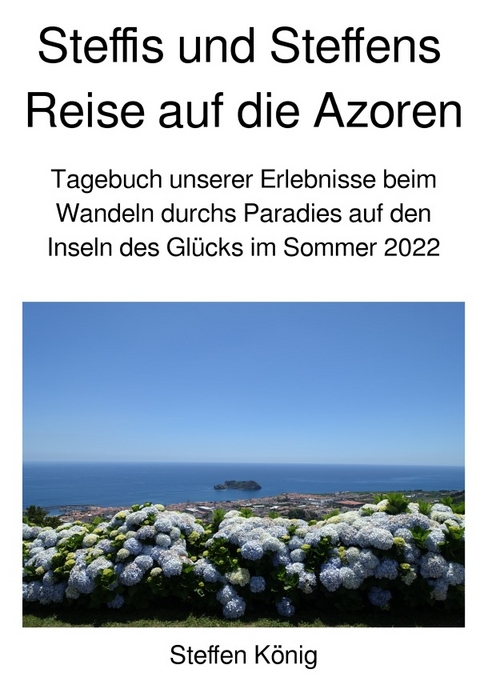 Steffis und Steffens Reise auf die Azoren

Tagebuch unserer Erlebnisse beim Wandeln durchs Paradies auf den Inseln des Glücks im Sommer 2022

Steffen König